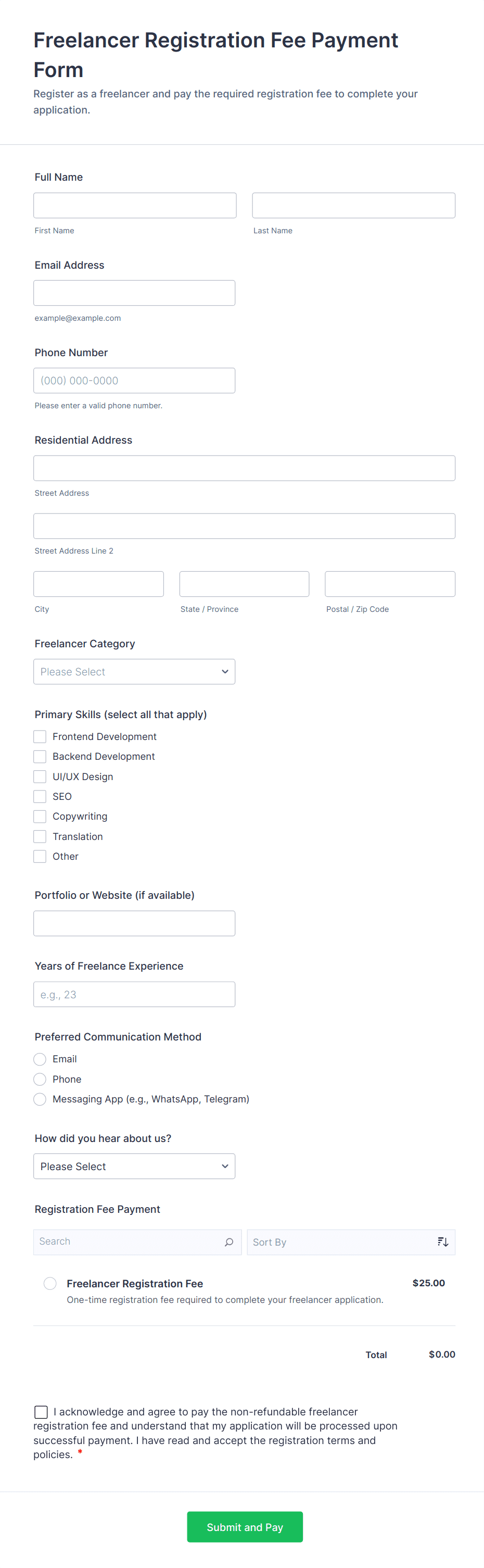 Freelancer Registration Fee Payment Form

Register as a freelancer and pay the required registration fee to complete your application.

Full Name

First Name

Last Name

Email Address

example@example.com

Phone Number

(000) 000-0000

Please enter a valid phone number.

Residential Address

Street Address

Street Address Line 2

City

State / Province

Postal / Zip Code

Freelancer Category

Please Select

Primary Skills (select all that apply)

Frontend Development
Backend Development
UI/UX Design
SEO
Copywriting
Translation
Other

Portfolio or Website (if available)

Years of Freelance Experience

e.g., 23

Preferred Communication Method

Email
Phone
Messaging App (e.g., WhatsApp, Telegram)

How did you hear about us?

Please Select

Registration Fee Payment

Search

Sort By

Freelancer Registration Fee $25.00
One-time registration fee required to complete your freelancer application.

Total $0.00

I acknowledge and agree to pay the non-refundable freelancer registration fee and understand that my application will be processed upon successful payment. I have read and accept the registration terms and policies. *

Submit and Pay